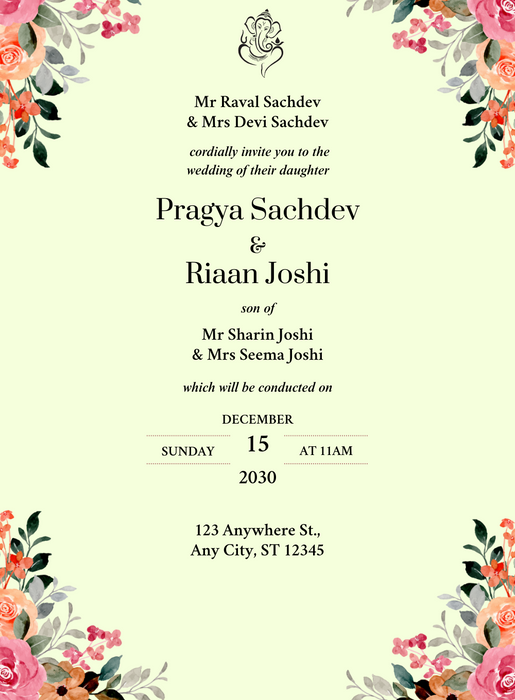 Mr Raval Sachdev
& Mrs Devi Sachdev

cordially invite you to the wedding of their daughter

Pragya Sachdev
&
Riaan Joshi

son of

Mr Sharin Joshi
& Mrs Seema Joshi

which will be conducted on

DECEMBER
SUNDAY 15 AT 11AM
2030

123 Anywhere St.,
Any City, ST 12345